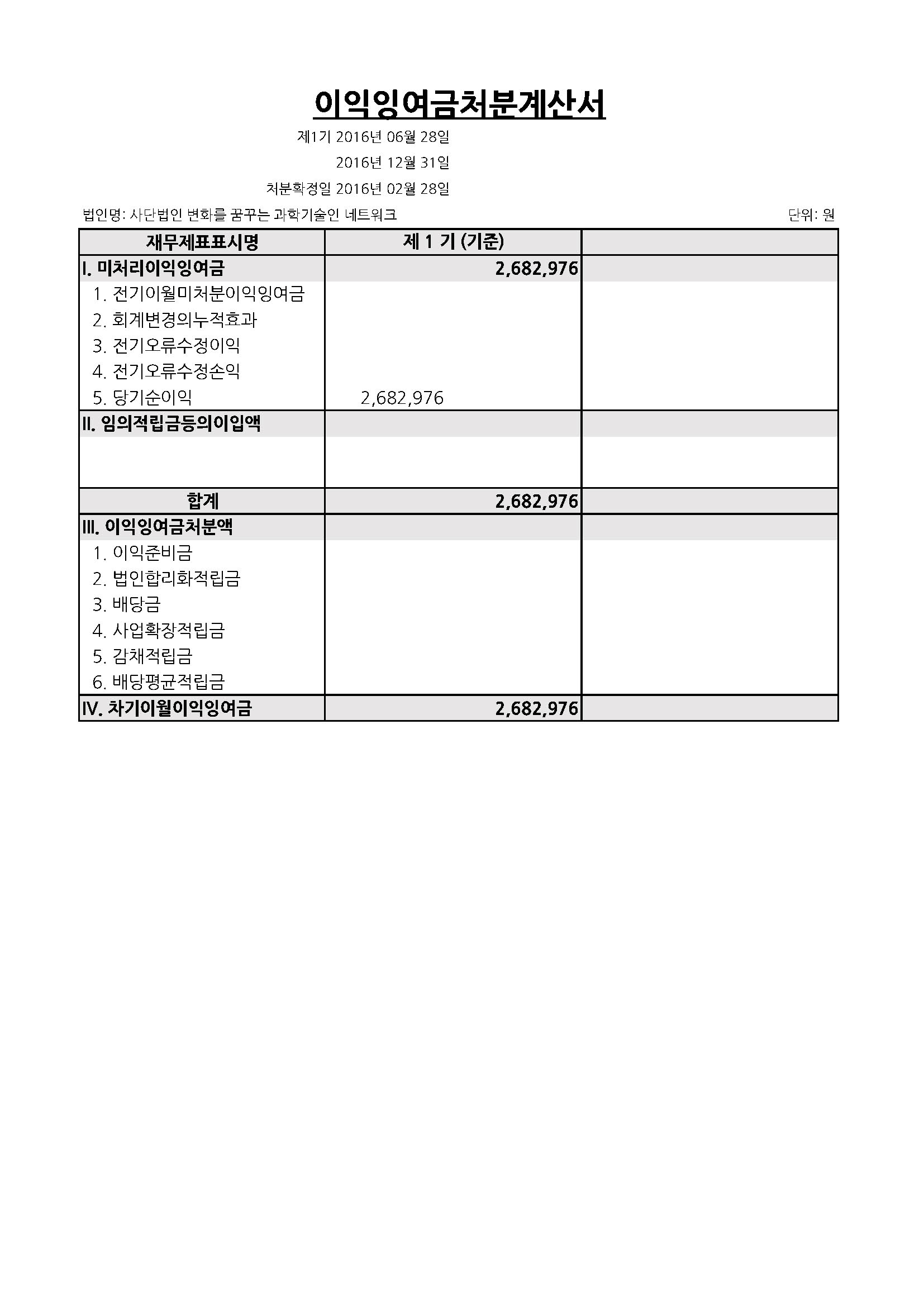 이익잉여금처분계산서

제1기 2016년 06월 28일

2016년 12월 31일

처분확정일 2016년 02월 28일

법인명: 사단법인 변화를 꿈꾸는 과학기술인 네트워크

단위: 원

| 재무제표표시명 | 제 1 기 (기준) | |
|---|---|---|
| I. 미처리이익잉여금 | 2,682,976 | |
| 1. 전기이월미처분이익잉여금 | | |
| 2. 회계변경의누적효과 | | |
| 3. 전기오류수정이익 | | |
| 4. 전기오류수정손익 | | |
| 5. 당기순이익 | 2,682,976 | |
| II. 임의적립금등의이입액 | | |
| | | |
| 합계 | 2,682,976 | |
| III. 이익잉여금처분액 | | |
| 1. 이익준비금 | | |
| 2. 법인합리화적립금 | | |
| 3. 배당금 | | |
| 4. 사업확장적립금 | | |
| 5. 감채적립금 | | |
| 6. 배당평균적립금 | | |
| IV. 차기이월이익잉여금 | 2,682,976 | |